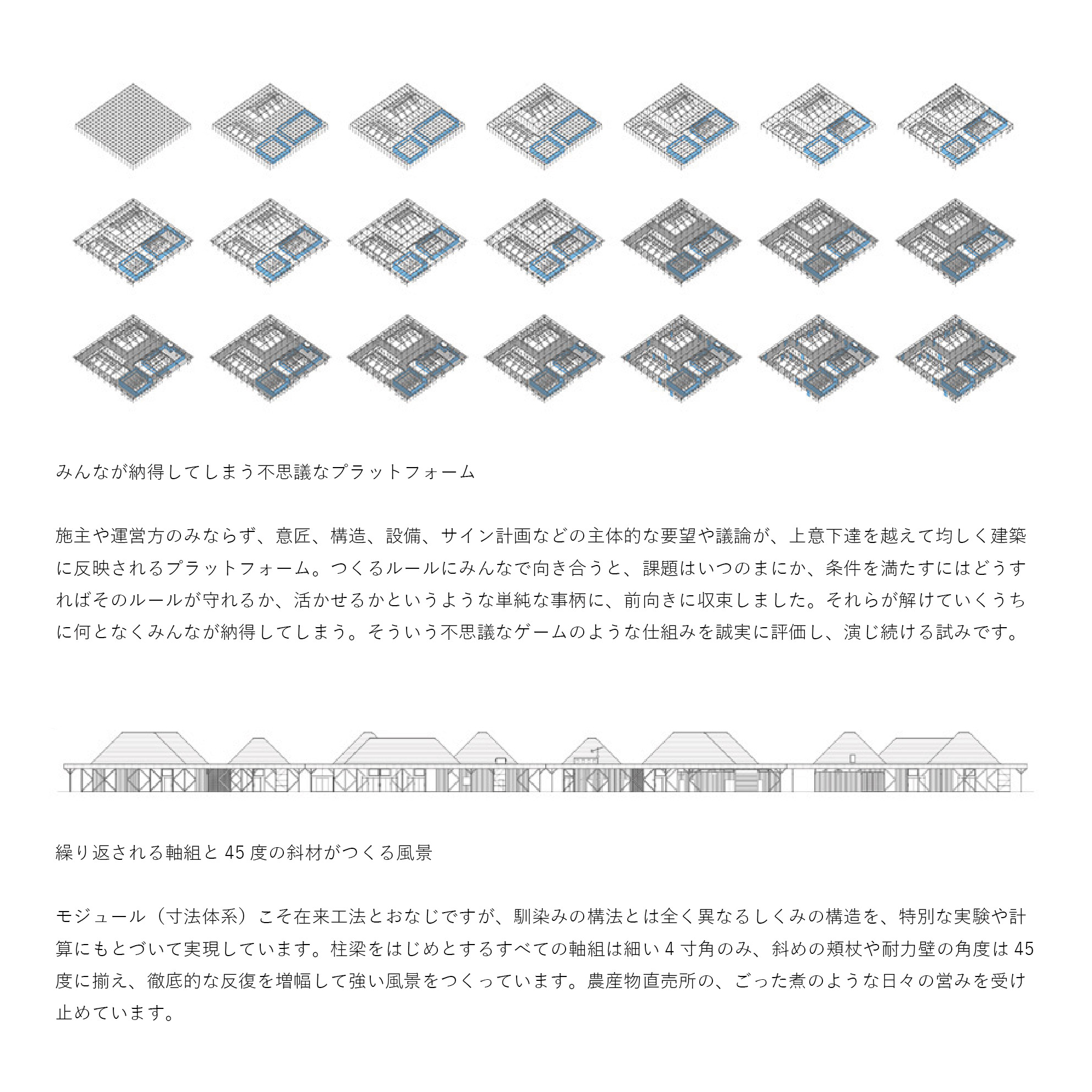 みんなが納得してしまう不思議なプラットフォーム

施主や運営方のみならず、意匠、構造、設備、サイン計画などの主体的な要望や議論が、上意下達を越えて均しく建築に反映されるプラットフォーム。つくるルールにみんなで向き合うと、課題はいつのまにか、条件を満たすにはどうすればそのルールが守れるか、活かせるかというような単純な事柄に、前向きに収束しました。それらが解けていくうちに何となくみんなが納得してしまう。そういう不思議なゲームのような仕組みを誠実に評価し、演じ続ける試みです。

繰り返される軸組と 45 度の斜材がつくる風景

モジュール（寸法体系）こそ在来工法とおなじですが、馴染みの構法とは全く異なるしくみの構造を、特別な実験や計算にもとづいて実現しています。柱梁をはじめとするすべての軸組は細い 4 寸角のみ、斜めの頬杖や耐力壁の角度は 45 度に揃え、徹底的な反復を増幅して強い風景をつくっています。農産物直売所の、ごった煮のような日々の営みを受け止めています。